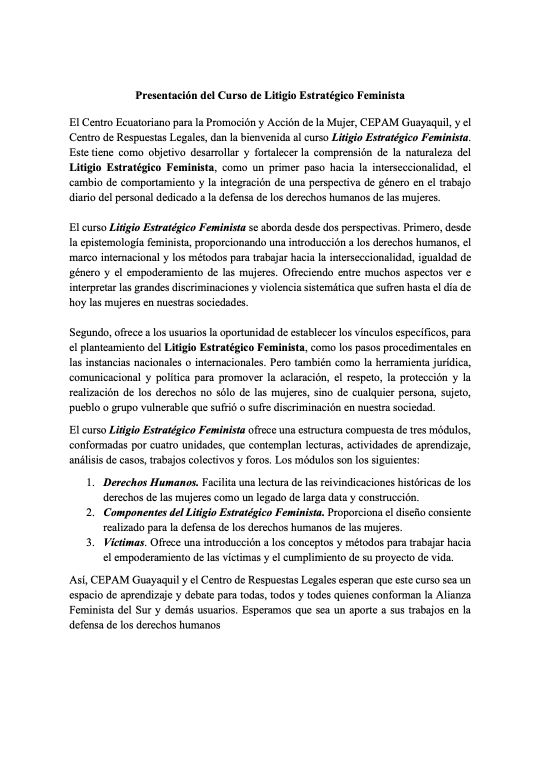 Presentación del Curso de Litigio Estratégico Feminista

El Centro Ecuatoriano para la Promoción y Acción de la Mujer, CEPAM Guayaquil, y el Centro de Respuestas Legales, dan la bienvenida al curso Litigio Estratégico Feminista. Este tiene como objetivo desarrollar y fortalecer la comprensión de la naturaleza del Litigio Estratégico Feminista, como un primer paso hacia la interseccionalidad, el cambio de comportamiento y la integración de una perspectiva de género en el trabajo diario del personal dedicado a la defensa de los derechos humanos de las mujeres.

El curso Litigio Estratégico Feminista se aborda desde dos perspectivas. Primero, desde la epistemología feminista, proporcionando una introducción a los derechos humanos, el marco internacional y los métodos para trabajar hacia la interseccionalidad, igualdad de género y el empoderamiento de las mujeres. Ofreciendo entre muchos aspectos ver e interpretar las grandes discriminaciones y violencia sistemática que sufren hasta el día de hoy las mujeres en nuestras sociedades.

Segundo, ofrece a los usuarios la oportunidad de establecer los vínculos específicos, para el planteamiento del Litigio Estratégico Feminista, como los pasos procedimentales en las instancias nacionales o internacionales. Pero también como la herramienta jurídica, comunicacional y política para promover la aclaración, el respeto, la protección y la realización de los derechos no sólo de las mujeres, sino de cualquier persona, sujeto, pueblo o grupo vulnerable que sufrió o sufre discriminación en nuestra sociedad.

El curso Litigio Estratégico Feminista ofrece una estructura compuesta de tres módulos, conformadas por cuatro unidades, que contemplan lecturas, actividades de aprendizaje, análisis de casos, trabajos colectivos y foros. Los módulos son los siguientes:

1. Derechos Humanos. Facilita una lectura de las reivindicaciones históricas de los derechos de las mujeres como un legado de larga data y construcción.
2. Componentes del Litigio Estratégico Feminista. Proporciona el diseño consiente realizado para la defensa de los derechos humanos de las mujeres.
3. Víctimas. Ofrece una introducción a los conceptos y métodos para trabajar hacia el empoderamiento de las víctimas y el cumplimiento de su proyecto de vida.

Así, CEPAM Guayaquil y el Centro de Respuestas Legales esperan que este curso sea un espacio de aprendizaje y debate para todas, todos y todes quienes conforman la Alianza Feminista del Sur y demás usuarios. Esperamos que sea un aporte a sus trabajos en la defensa de los derechos humanos